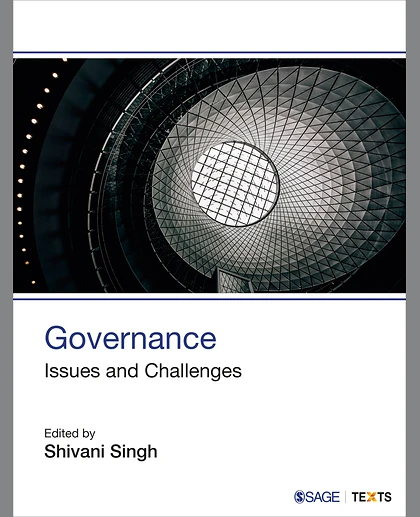 Governance

Issues and Challenges

Edited by

Shivani Singh

SAGE | TEXTS